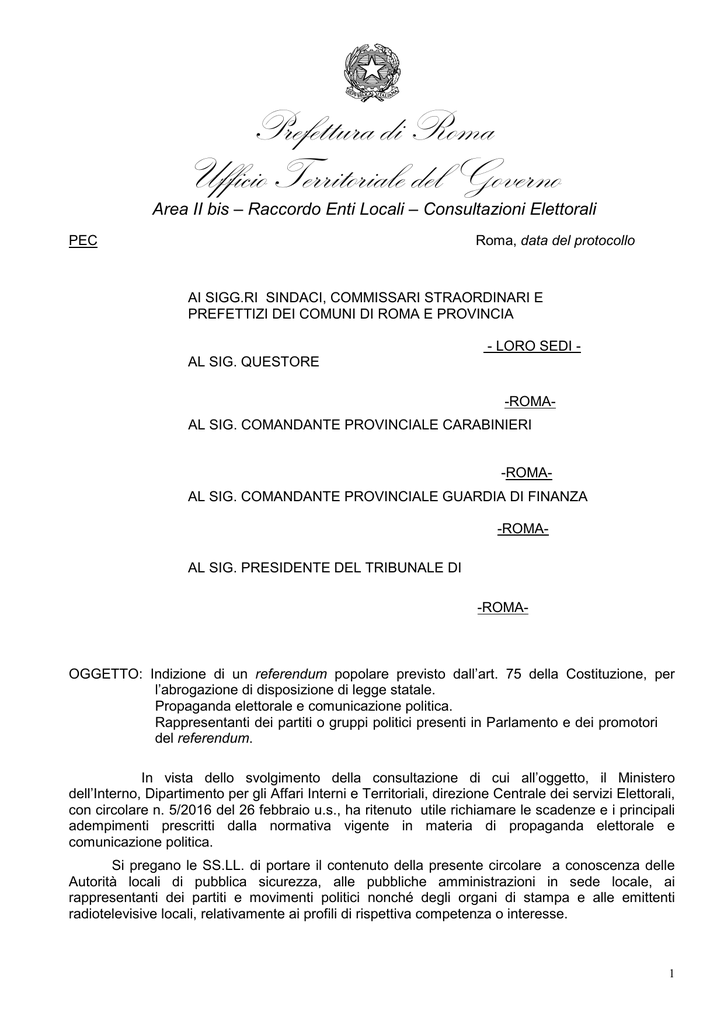 Prefettura di Roma
Ufficio Territoriale del Governo
Area II bis – Raccordo Enti Locali – Consultazioni Elettorali

PEC

Roma, data del protocollo

AI SIGG.RI SINDACI, COMMISSARI STRAORDINARI E PREFETTIZI DEI COMUNI DI ROMA E PROVINCIA

- LORO SEDI -

AL SIG. QUESTORE

-ROMA-

AL SIG. COMANDANTE PROVINCIALE CARABINIERI

-ROMA-

AL SIG. COMANDANTE PROVINCIALE GUARDIA DI FINANZA

-ROMA-

AL SIG. PRESIDENTE DEL TRIBUNALE DI

-ROMA-

OGGETTO: Indizione di un referendum popolare previsto dall'art. 75 della Costituzione, per l'abrogazione di disposizione di legge statale.
Propaganda elettorale e comunicazione politica.
Rappresentanti dei partiti o gruppi politici presenti in Parlamento e dei promotori del referendum.

In vista dello svolgimento della consultazione di cui all'oggetto, il Ministero dell'Interno, Dipartimento per gli Affari Interni e Territoriali, direzione Centrale dei servizi Elettorali, con circolare n. 5/2016 del 26 febbraio u.s., ha ritenuto utile richiamare le scadenze e i principali adempimenti prescritti dalla normativa vigente in materia di propaganda elettorale e comunicazione politica.

Si pregano le SS.LL. di portare il contenuto della presente circolare a conoscenza delle Autorità locali di pubblica sicurezza, alle pubbliche amministrazioni in sede locale, ai rappresentanti dei partiti e movimenti politici nonché degli organi di stampa e alle emittenti radiotelevisive locali, relativamente ai profili di rispettiva competenza o interesse.

1